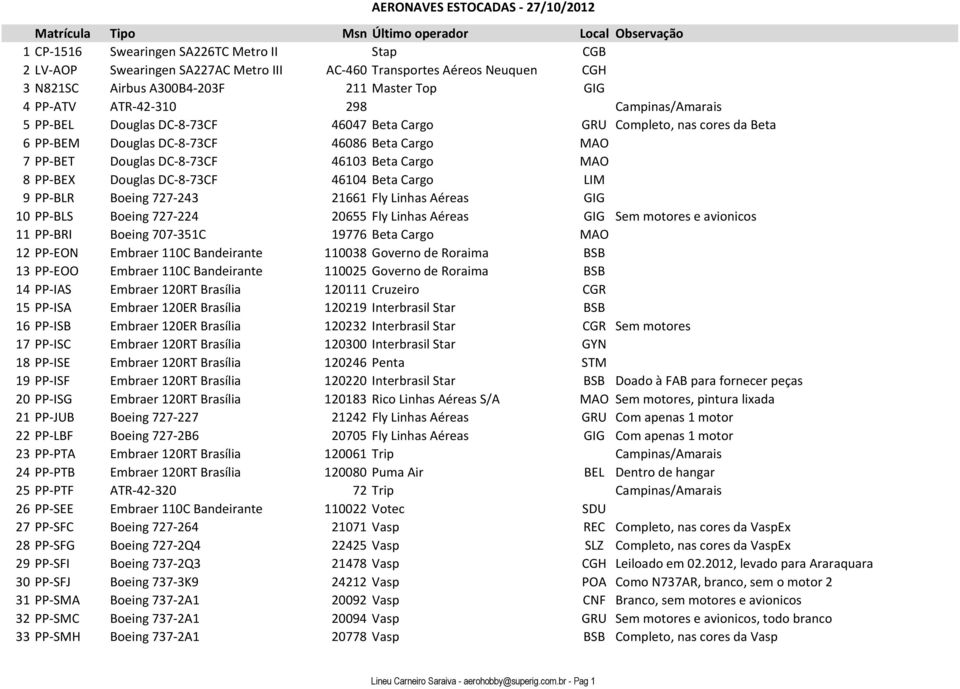 AERONAVES ESTOCADAS - 27/10/2012

| | Matrícula | Tipo | Msn | Último operador | Local | Observação |
|---|---|---|---|---|---|---|
| 1 | CP-1516 | Swearingen SA226TC Metro II | | Stap | CGB | |
| 2 | LV-AOP | Swearingen SA227AC Metro III | AC-460 | Transportes Aéreos Neuquen | CGH | |
| 3 | N821SC | Airbus A300B4-203F | 211 | Master Top | GIG | |
| 4 | PP-ATV | ATR-42-310 | 298 | | | Campinas/Amarais |
| 5 | PP-BEL | Douglas DC-8-73CF | 46047 | Beta Cargo | GRU | Completo, nas cores da Beta |
| 6 | PP-BEM | Douglas DC-8-73CF | 46086 | Beta Cargo | MAO | |
| 7 | PP-BET | Douglas DC-8-73CF | 46103 | Beta Cargo | MAO | |
| 8 | PP-BEX | Douglas DC-8-73CF | 46104 | Beta Cargo | LIM | |
| 9 | PP-BLR | Boeing 727-243 | 21661 | Fly Linhas Aéreas | GIG | |
| 10 | PP-BLS | Boeing 727-224 | 20655 | Fly Linhas Aéreas | GIG | Sem motores e avionicos |
| 11 | PP-BRI | Boeing 707-351C | 19776 | Beta Cargo | MAO | |
| 12 | PP-EON | Embraer 110C Bandeirante | 110038 | Governo de Roraima | BSB | |
| 13 | PP-EOO | Embraer 110C Bandeirante | 110025 | Governo de Roraima | BSB | |
| 14 | PP-IAS | Embraer 120RT Brasília | 120111 | Cruzeiro | CGR | |
| 15 | PP-ISA | Embraer 120ER Brasília | 120219 | Interbrasil Star | BSB | |
| 16 | PP-ISB | Embraer 120ER Brasília | 120232 | Interbrasil Star | CGR | Sem motores |
| 17 | PP-ISC | Embraer 120RT Brasília | 120300 | Interbrasil Star | GYN | |
| 18 | PP-ISE | Embraer 120RT Brasília | 120246 | Penta | STM | |
| 19 | PP-ISF | Embraer 120RT Brasília | 120220 | Interbrasil Star | BSB | Doado à FAB para fornecer peças |
| 20 | PP-ISG | Embraer 120RT Brasília | 120183 | Rico Linhas Aéreas S/A | MAO | Sem motores, pintura lixada |
| 21 | PP-JUB | Boeing 727-227 | 21242 | Fly Linhas Aéreas | GRU | Com apenas 1 motor |
| 22 | PP-LBF | Boeing 727-2B6 | 20705 | Fly Linhas Aéreas | GIG | Com apenas 1 motor |
| 23 | PP-PTA | Embraer 120RT Brasília | 120061 | Trip | | Campinas/Amarais |
| 24 | PP-PTB | Embraer 120RT Brasília | 120080 | Puma Air | BEL | Dentro de hangar |
| 25 | PP-PTF | ATR-42-320 | 72 | Trip | | Campinas/Amarais |
| 26 | PP-SEE | Embraer 110C Bandeirante | 110022 | Votec | SDU | |
| 27 | PP-SFC | Boeing 727-264 | 21071 | Vasp | REC | Completo, nas cores da VaspEx |
| 28 | PP-SFG | Boeing 727-2Q4 | 22425 | Vasp | SLZ | Completo, nas cores da VaspEx |
| 29 | PP-SFI | Boeing 737-2Q3 | 21478 | Vasp | CGH | Leiloado em 02.2012, levado para Araraquara |
| 30 | PP-SFJ | Boeing 737-3K9 | 24212 | Vasp | POA | Como N737AR, branco, sem o motor 2 |
| 31 | PP-SMA | Boeing 737-2A1 | 20092 | Vasp | CNF | Branco, sem motores e avionicos |
| 32 | PP-SMC | Boeing 737-2A1 | 20094 | Vasp | GRU | Sem motores e avionicos, todo branco |
| 33 | PP-SMH | Boeing 737-2A1 | 20778 | Vasp | BSB | Completo, nas cores da Vasp |

Lineu Carneiro Saraiva - aerohobby@superig.com.br - Pag 1